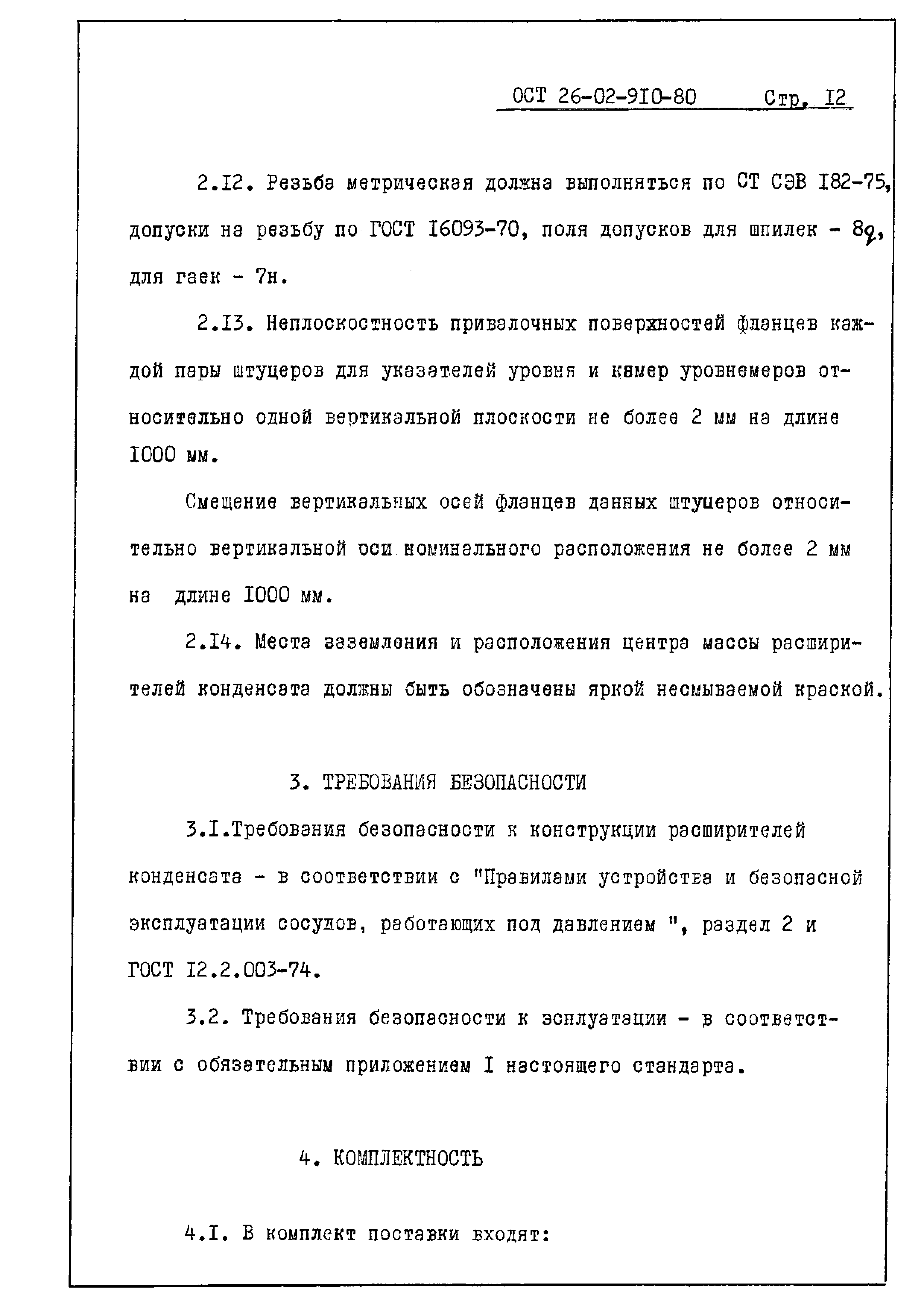 ОСТ 26-02-910-80 Стр. 12

2.12. Резьба метрическая должна выполняться по СТ СЭВ 182-75, допуски на резьбу по ГОСТ 16093-70, поля допусков для шпилек - 8g, для гаек - 7н.

2.13. Неплоскостность привалочных поверхностей фланцев каждой пары штуцеров для указателей уровня и камер уровнемеров относительно одной вертикальной плоскости не более 2 мм на длине 1000 мм.

Смещение вертикальных осей фланцев данных штуцеров относительно вертикальной оси номинального расположения не более 2 мм на длине 1000 мм.

2.14. Места заземления и расположения центра массы расширителей конденсата должны быть обозначены яркой несмываемой краской.

3. ТРЕБОВАНИЯ БЕЗОПАСНОСТИ

3.1.Требования безопасности к конструкции расширителей конденсата - в соответствии с "Правилами устройства и безопасной эксплуатации сосудов, работающих под давлением ", раздел 2 и ГОСТ 12.2.003-74.

3.2. Требования безопасности к эсплуатации - в соответствии с обязательным приложением 1 настоящего стандарта.

4. КОМПЛЕКТНОСТЬ

4.1. В комплект поставки входят: